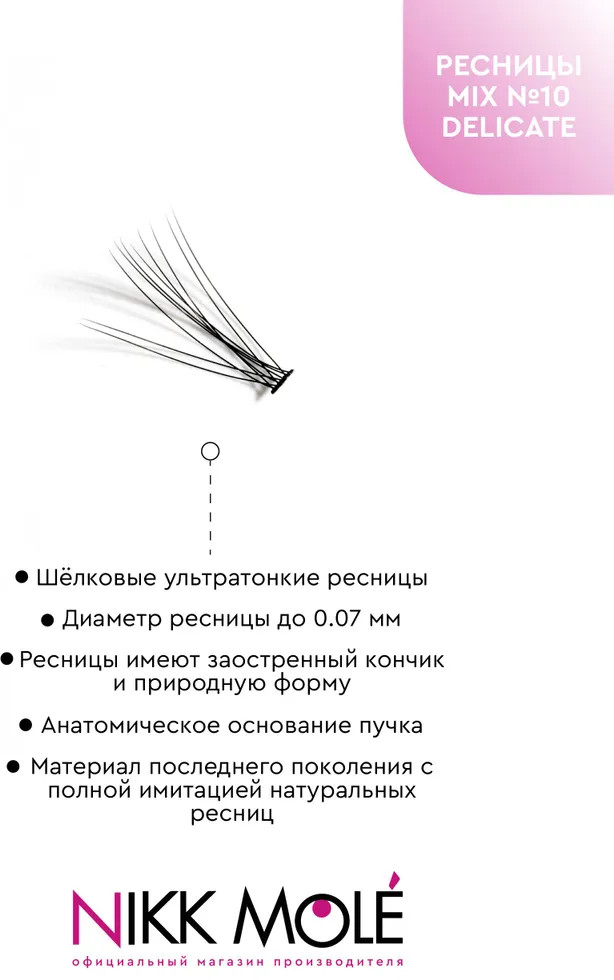 РЕСНИЦЫ MIX №10 DELICATE

● Шёлковые ультратонкие ресницы

● Диаметр ресницы до 0.07 мм

● Ресницы имеют заостренный кончик и природную форму

● Анатомическое основание пучка

● Материал последнего поколения с полной имитацией натуральных ресниц

NIKK MOLÉ
официальный магазин производителя